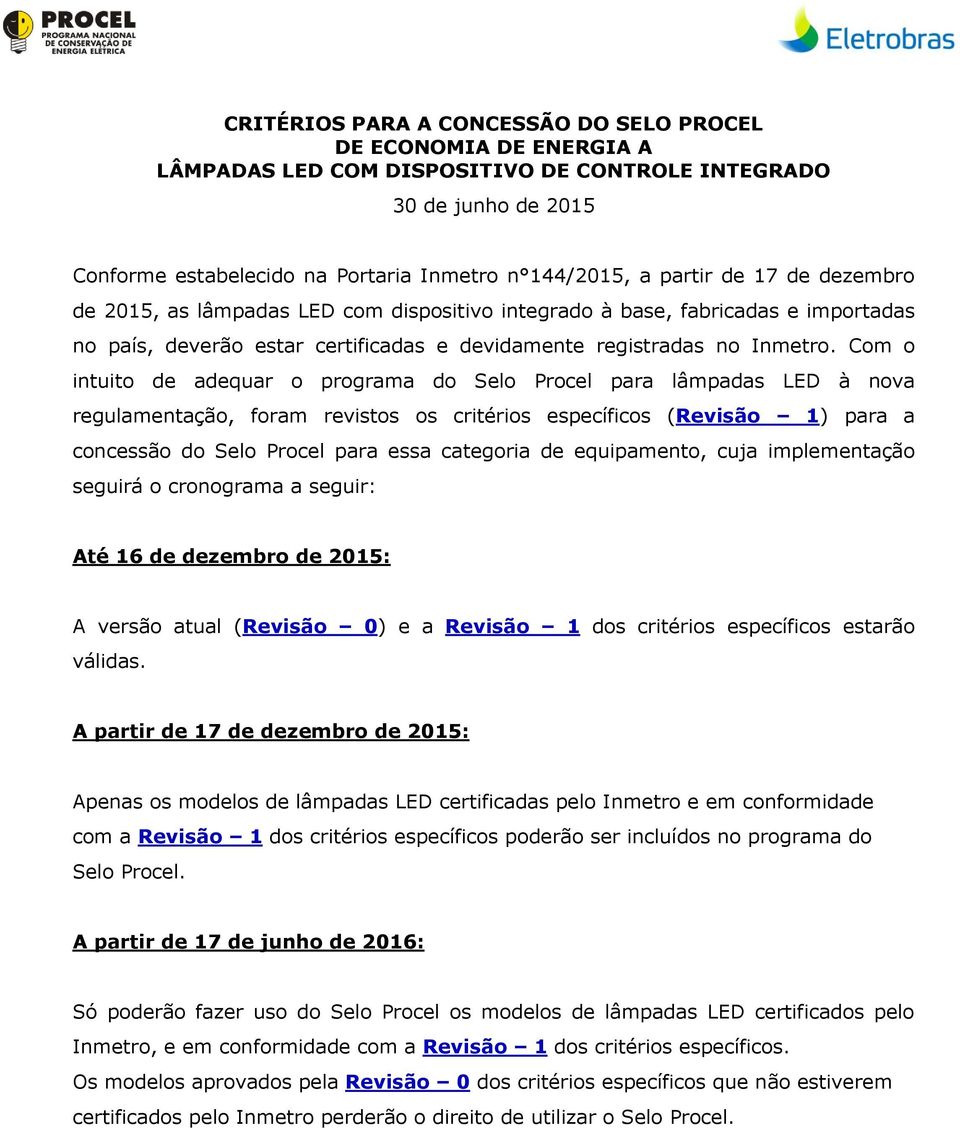 PROCEL
PROGRAMA NACIONAL DE CONSERVAÇÃO DE ENERGIA ELÉTRICA

Eletrobras

CRITÉRIOS PARA A CONCESSÃO DO SELO PROCEL
DE ECONOMIA DE ENERGIA A
LÂMPADAS LED COM DISPOSITIVO DE CONTROLE INTEGRADO

30 de junho de 2015

Conforme estabelecido na Portaria Inmetro n°144/2015, a partir de 17 de dezembro de 2015, as lâmpadas LED com dispositivo integrado à base, fabricadas e importadas no país, deverão estar certificadas e devidamente registradas no Inmetro. Com o intuito de adequar o programa do Selo Procel para lâmpadas LED à nova regulamentação, foram revistos os critérios específicos (Revisão – 1) para a concessão do Selo Procel para essa categoria de equipamento, cuja implementação seguirá o cronograma a seguir:

Até 16 de dezembro de 2015:

A versão atual (Revisão – 0) e a Revisão – 1 dos critérios específicos estarão válidas.

A partir de 17 de dezembro de 2015:

Apenas os modelos de lâmpadas LED certificadas pelo Inmetro e em conformidade com a Revisão – 1 dos critérios específicos poderão ser incluídos no programa do Selo Procel.

A partir de 17 de junho de 2016:

Só poderão fazer uso do Selo Procel os modelos de lâmpadas LED certificados pelo Inmetro, e em conformidade com a Revisão – 1 dos critérios específicos.
Os modelos aprovados pela Revisão – 0 dos critérios específicos que não estiverem certificados pelo Inmetro perderão o direito de utilizar o Selo Procel.